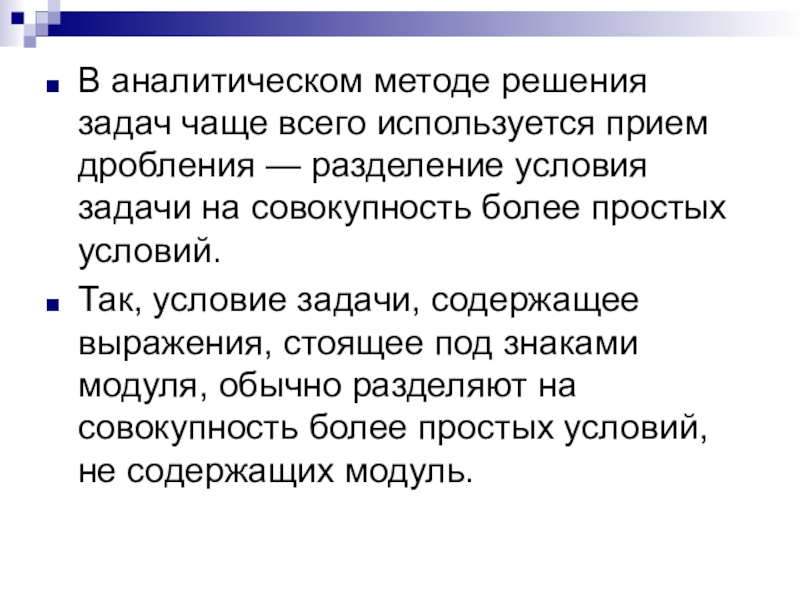 • В аналитическом методе решения задач чаще всего используется прием дробления — разделение условия задачи на совокупность более простых условий.

• Так, условие задачи, содержащее выражения, стоящее под знаками модуля, обычно разделяют на совокупность более простых условий, не содержащих модуль.